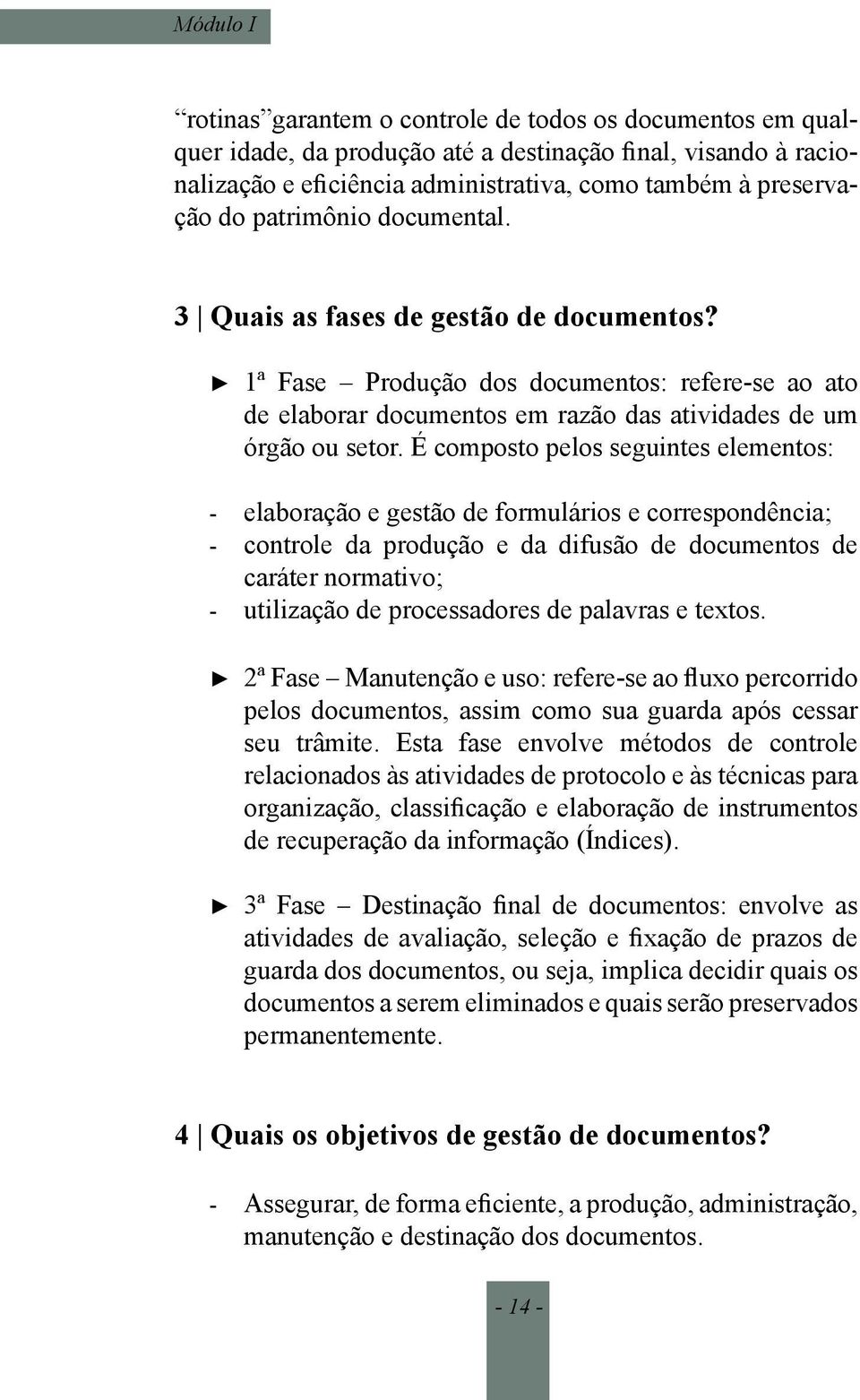 Módulo I

“rotinas”garantem o controle de todos os documentos em qualquer idade, da produção até a destinação final, visando à racionalização e eficiência administrativa, como também à preservação do patrimônio documental.

3 | Quais as fases de gestão de documentos?

► 1ª Fase – Produção dos documentos: refere-se ao ato de elaborar documentos em razão das atividades de um órgão ou setor. É composto pelos seguintes elementos:

- elaboração e gestão de formulários e correspondência;
- controle da produção e da difusão de documentos de caráter normativo;
- utilização de processadores de palavras e textos.

► 2ª Fase – Manutenção e uso: refere-se ao fluxo percorrido pelos documentos, assim como sua guarda após cessar seu trâmite. Esta fase envolve métodos de controle relacionados às atividades de protocolo e às técnicas para organização, classificação e elaboração de instrumentos de recuperação da informação (Índices).

► 3ª Fase – Destinação final de documentos: envolve as atividades de avaliação, seleção e fixação de prazos de guarda dos documentos, ou seja, implica decidir quais os documentos a serem eliminados e quais serão preservados permanentemente.

4 | Quais os objetivos de gestão de documentos?

- Assegurar, de forma eficiente, a produção, administração, manutenção e destinação dos documentos.

- 14 -